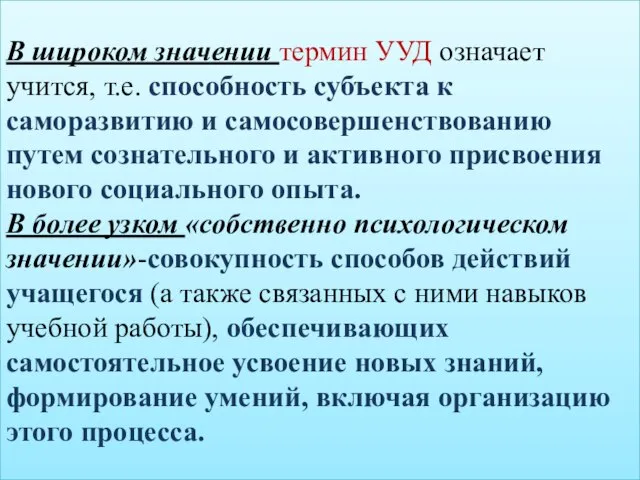 В широком значении термин УУД означает учится, т.е. способность субъекта к саморазвитию и самосовершенствованию путем сознательного и активного присвоения нового социального опыта.
В более узком «собственно психологическом значении»-совокупность способов действий учащегося (а также связанных с ними навыков учебной работы), обеспечивающих самостоятельное усвоение новых знаний, формирование умений, включая организацию этого процесса.